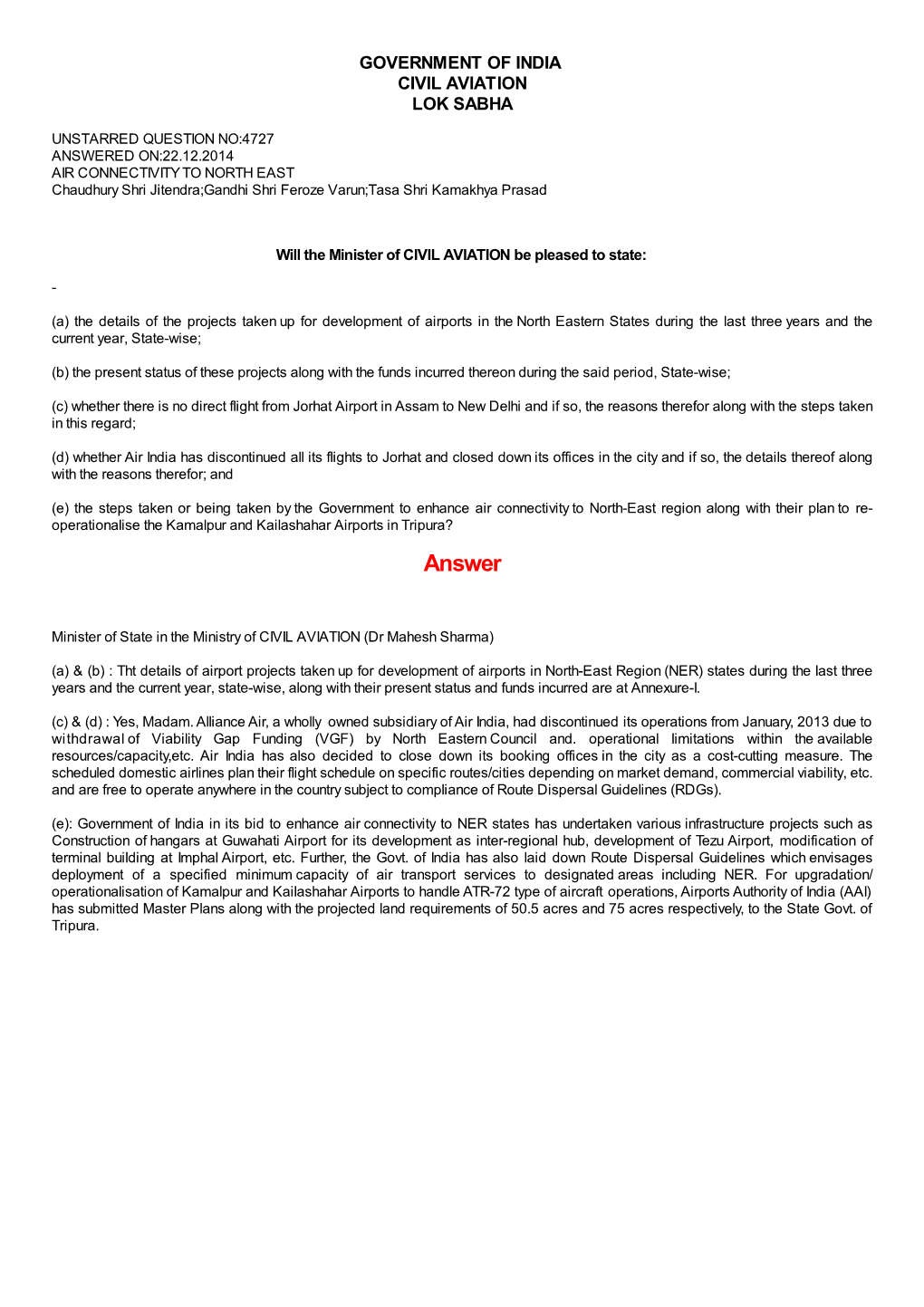 GOVERNMENT OF INDIA
CIVIL AVIATION
LOK SABHA

UNSTARRED QUESTION NO:4727
ANSWERED ON:22.12.2014
AIR CONNECTIVITY TO NORTH EAST
Chaudhury Shri Jitendra;Gandhi Shri Feroze Varun;Tasa Shri Kamakhya Prasad

Will the Minister of CIVIL AVIATION be pleased to state:

-

(a) the details of the projects taken up for development of airports in the North Eastern States during the last three years and the current year, State-wise;

(b) the present status of these projects along with the funds incurred thereon during the said period, State-wise;

(c) whether there is no direct flight from Jorhat Airport in Assam to New Delhi and if so, the reasons therefor along with the steps taken in this regard;

(d) whether Air India has discontinued all its flights to Jorhat and closed down its offices in the city and if so, the details thereof along with the reasons therefor; and

(e) the steps taken or being taken by the Government to enhance air connectivity to North-East region along with their plan to re-operationalise the Kamalpur and Kailashahar Airports in Tripura?

Answer

Minister of State in the Ministry of CIVIL AVIATION (Dr Mahesh Sharma)

(a) & (b) : Tht details of airport projects taken up for development of airports in North-East Region (NER) states during the last three years and the current year, state-wise, along with their present status and funds incurred are at Annexure-I.

(c) & (d) : Yes, Madam. Alliance Air, a wholly owned subsidiary of Air India, had discontinued its operations from January, 2013 due to withdrawal of Viability Gap Funding (VGF) by North Eastern Council and. operational limitations within the available resources/capacity,etc. Air India has also decided to close down its booking offices in the city as a cost-cutting measure. The scheduled domestic airlines plan their flight schedule on specific routes/cities depending on market demand, commercial viability, etc. and are free to operate anywhere in the country subject to compliance of Route Dispersal Guidelines (RDGs).

(e): Government of India in its bid to enhance air connectivity to NER states has undertaken various infrastructure projects such as Construction of hangars at Guwahati Airport for its development as inter-regional hub, development of Tezu Airport, modification of terminal building at Imphal Airport, etc. Further, the Govt. of India has also laid down Route Dispersal Guidelines which envisages deployment of a specified minimum capacity of air transport services to designated areas including NER. For upgradation/ operationalisation of Kamalpur and Kailashahar Airports to handle ATR-72 type of aircraft operations, Airports Authority of India (AAI) has submitted Master Plans along with the projected land requirements of 50.5 acres and 75 acres respectively, to the State Govt. of Tripura.